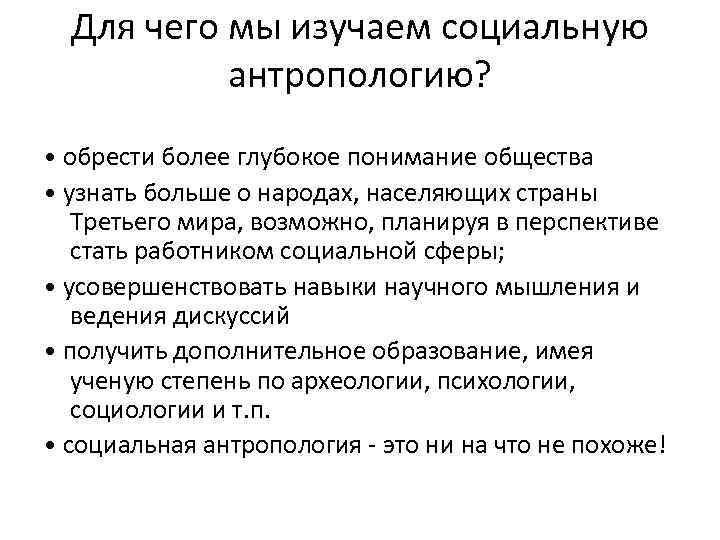 Для чего мы изучаем социальную антропологию?

• обрести более глубокое понимание общества
• узнать больше о народах, населяющих страны Третьего мира, возможно, планируя в перспективе стать работником социальной сферы;
• усовершенствовать навыки научного мышления и ведения дискуссий
• получить дополнительное образование, имея ученую степень по археологии, психологии, социологии и т.п.
• социальная антропология - это ни на что не похоже!